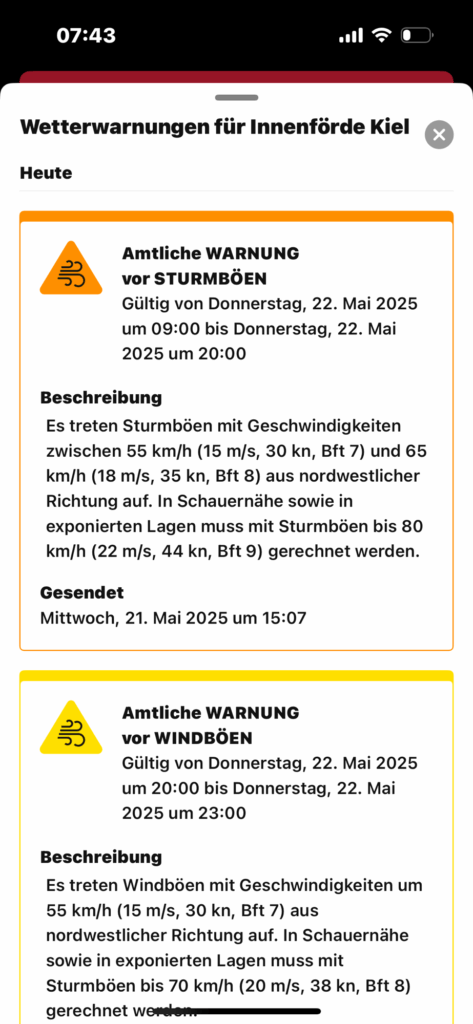 07:43

Wetterwarnungen für Innenförde Kiel

Heute

Amtliche WARNUNG vor STURMBÖEN
Gültig von Donnerstag, 22. Mai 2025 um 09:00 bis Donnerstag, 22. Mai 2025 um 20:00

Beschreibung
Es treten Sturmböen mit Geschwindigkeiten zwischen 55 km/h (15 m/s, 30 kn, Bft 7) und 65 km/h (18 m/s, 35 kn, Bft 8) aus nordwestlicher Richtung auf. In Schauernähe sowie in exponierten Lagen muss mit Sturmböen bis 80 km/h (22 m/s, 44 kn, Bft 9) gerechnet werden.

Gesendet
Mittwoch, 21. Mai 2025 um 15:07

Amtliche WARNUNG vor WINDBÖEN
Gültig von Donnerstag, 22. Mai 2025 um 20:00 bis Donnerstag, 22. Mai 2025 um 23:00

Beschreibung
Es treten Windböen mit Geschwindigkeiten um 55 km/h (15 m/s, 30 kn, Bft 7) aus nordwestlicher Richtung auf. In Schauernähe sowie in exponierten Lagen muss mit Sturmböen bis 70 km/h (20 m/s, 38 kn, Bft 8) gerechnet werden.